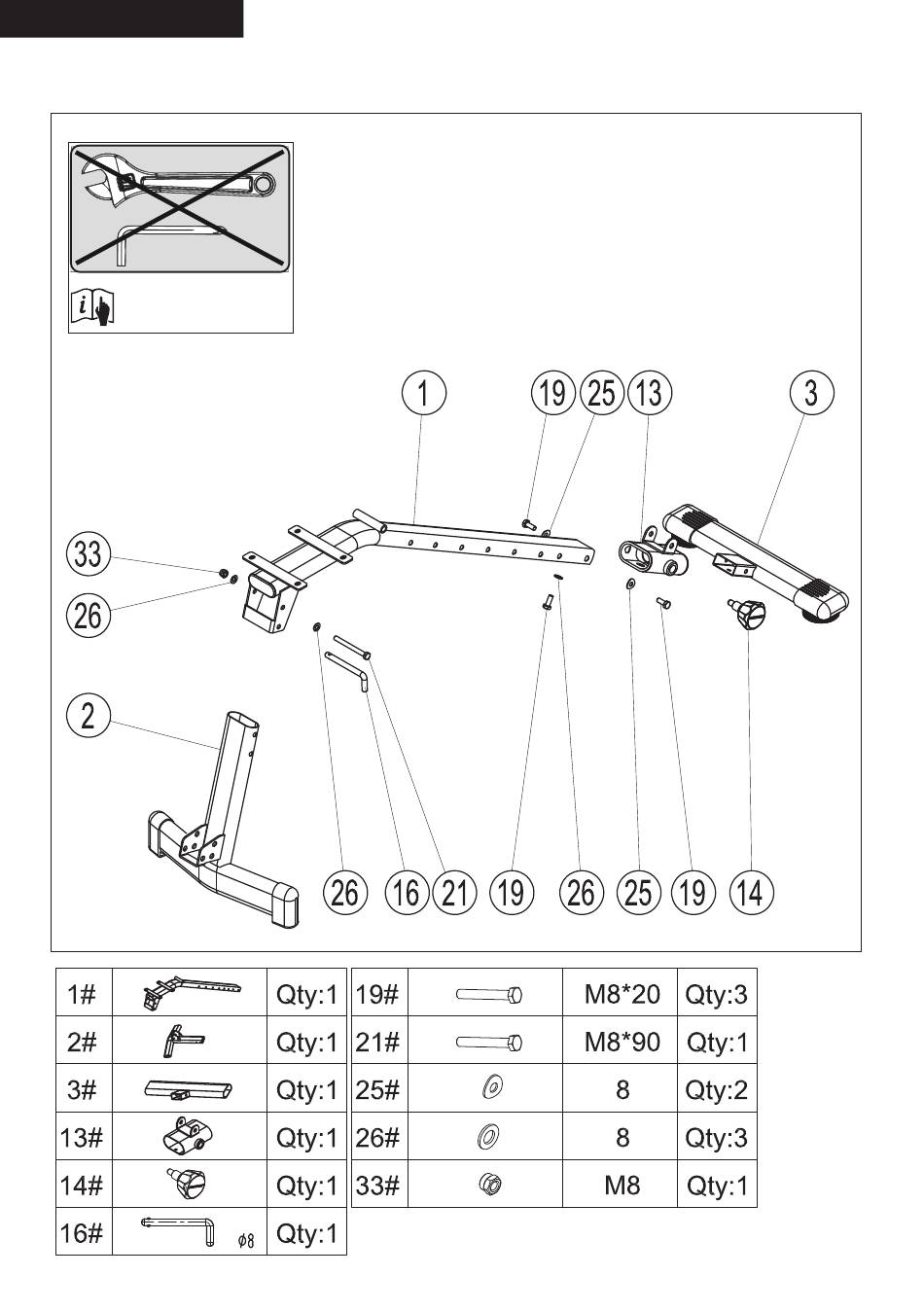 1 19 25 13 3

33

26

2

26 16 21 19 26 25 19 14

| 1# |  | Qty:1 |
|---|---|---|
| 2# |  | Qty:1 |
| 3# |  | Qty:1 |
| 13# |  | Qty:1 |
| 14# |  | Qty:1 |
| 16# | $\phi 8$ | Qty:1 |

| 19# |  | M8*20 | Qty:3 |
|---|---|---|---|
| 21# |  | M8*90 | Qty:1 |
| 25# |  | 8 | Qty:2 |
| 26# |  | 8 | Qty:3 |
| 33# |  | M8 | Qty:1 |